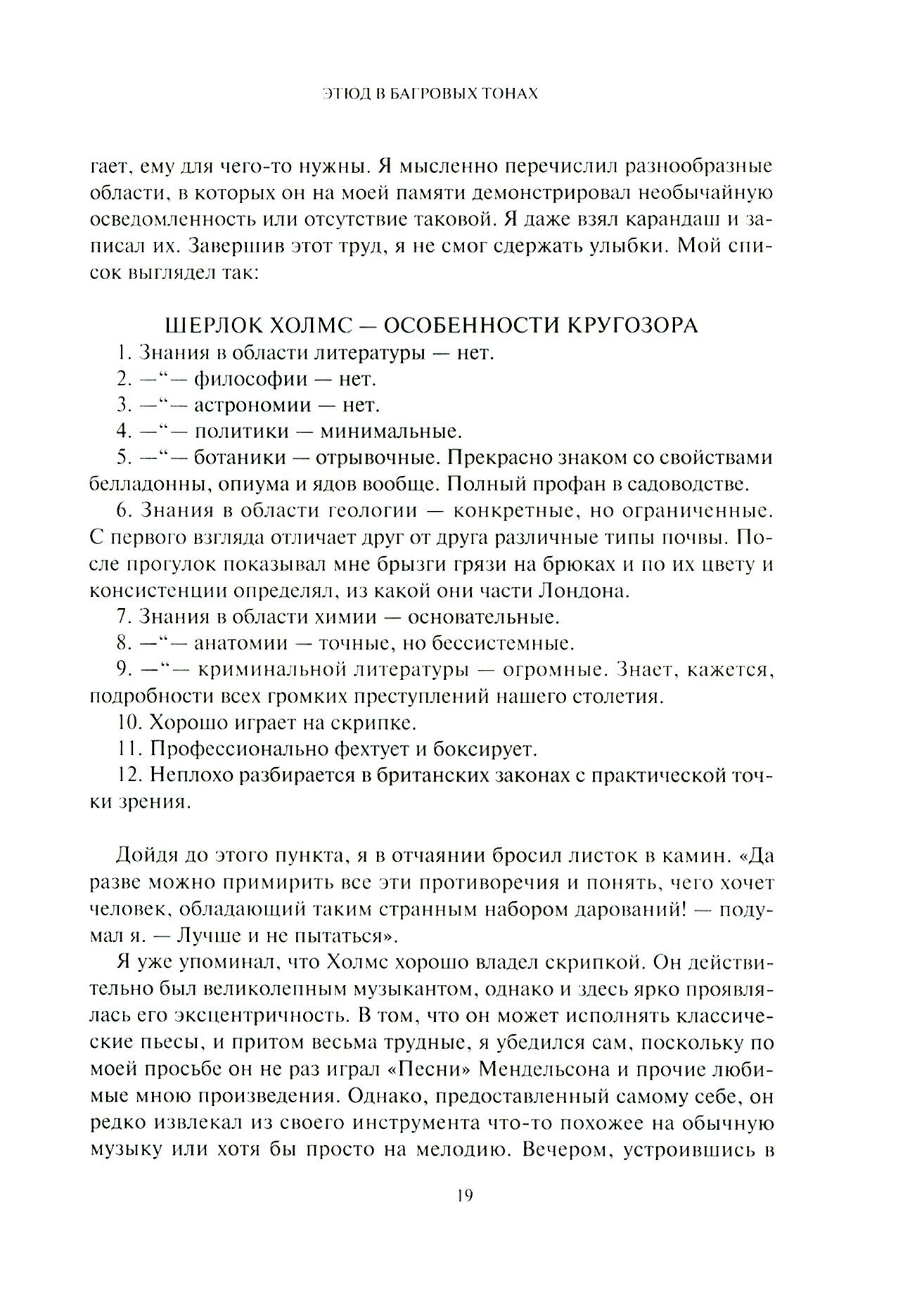 ЭТЮД В БАГРОВЫХ ТОНАХ

гает, ему для чего-то нужны. Я мысленно перечислил разнообразные области, в которых он на моей памяти демонстрировал необычайную осведомленность или отсутствие таковой. Я даже взял карандаш и записал их. Завершив этот труд, я не смог сдержать улыбки. Мой список выглядел так:

ШЕРЛОК ХОЛМС — ОСОБЕННОСТИ КРУГОЗОРА

1. Знания в области литературы — нет.

2. —“— философии — нет.

3. —“— астрономии — нет.

4. —“— политики — минимальные.

5. —“— ботаники — отрывочные. Прекрасно знаком со свойствами белладонны, опиума и ядов вообще. Полный профан в садоводстве.

6. Знания в области геологии — конкретные, но ограниченные. С первого взгляда отличает друг от друга различные типы почвы. После прогулок показывал мне брызги грязи на брюках и по их цвету и консистенции определял, из какой они части Лондона.

7. Знания в области химии — основательные.

8. —“— анатомии — точные, но бессистемные.

9. —“— криминальной литературы — огромные. Знает, кажется, подробности всех громких преступлений нашего столетия.

10. Хорошо играет на скрипке.

11. Профессионально фехтует и боксирует.

12. Неплохо разбирается в британских законах с практической точки зрения.

Дойдя до этого пункта, я в отчаянии бросил листок в камин. «Да разве можно примирить все эти противоречия и понять, чего хочет человек, обладающий таким странным набором дарований! — подумал я. — Лучше и не пытаться».

Я уже упоминал, что Холмс хорошо владел скрипкой. Он действительно был великолепным музыкантом, однако и здесь ярко проявлялась его эксцентричность. В том, что он может исполнять классические пьесы, и притом весьма трудные, я убедился сам, поскольку по моей просьбе он не раз играл «Песни» Мендельсона и прочие любимые мною произведения. Однако, предоставленный самому себе, он редко извлекал из своего инструмента что-то похожее на обычную музыку или хотя бы просто на мелодию. Вечером, устроившись в

19